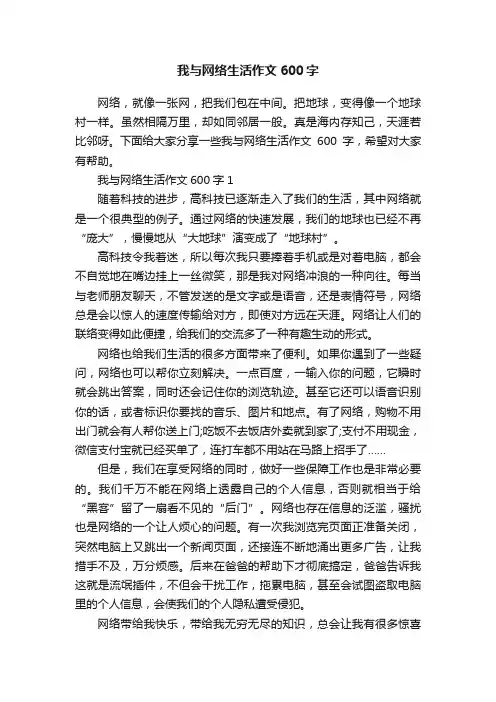 我与网络生活作文 600 字

网络，就像一张网，把我们包在中间。把地球，变得像一个地球村一样。虽然相隔万里，却如同邻居一般。真是海内存知己，天涯若比邻呀。下面给大家分享一些我与网络生活作文 600 字，希望对大家有帮助。

我与网络生活作文 600 字 1

随着科技的进步，高科技已逐渐走入了我们的生活，其中网络就是一个很典型的例子。通过网络的快速发展，我们的地球也已经不再“庞大”，慢慢地从“大地球”演变成了“地球村”。

高科技令我着迷，所以每次我只要捧着手机或是对着电脑，都会不自觉地在嘴边挂上一丝微笑，那是我对网络冲浪的一种向往。每当与老师朋友聊天，不管发送的是文字或是语音，还是表情符号，网络总是会以惊人的速度传输给对方，即使对方远在天涯。网络让人们的联络变得如此便捷，给我们的交流多了一种有趣生动的形式。

网络也给我们生活的很多方面带来了便利。如果你遇到了一些疑问，网络也可以帮你立刻解决。一点百度，一输入你的问题，它瞬时就会跳出答案，同时还会记住你的浏览轨迹。甚至它还可以语音识别你的话，或者标识你要找的音乐、图片和地点。有了网络，购物不用出门就会有人帮你送上门;吃饭不去饭店外卖就到家了;支付不用现金，微信支付宝就已经买单了，连打车都不用站在马路上招手了......

但是，我们在享受网络的同时，做好一些保障工作也是非常必要的。我们千万不能在网络上透露自己的个人信息，否则就相当于给“黑客”留了一扇看不见的“后门”。网络也存在信息的泛滥，骚扰也是网络的一个让人烦心的问题。有一次我浏览完页面正准备关闭，突然电脑上又跳出一个新闻页面，还接连不断地涌出更多广告，让我措手不及，万分烦感。后来在爸爸的帮助下才彻底搞定，爸爸告诉我这就是流氓插件，不但会干扰工作，拖累电脑，甚至会试图盗取电脑里的个人信息，会使我们的个人隐私遭受侵犯。

网络带给我快乐，带给我无穷无尽的知识，总会让我有很多惊喜